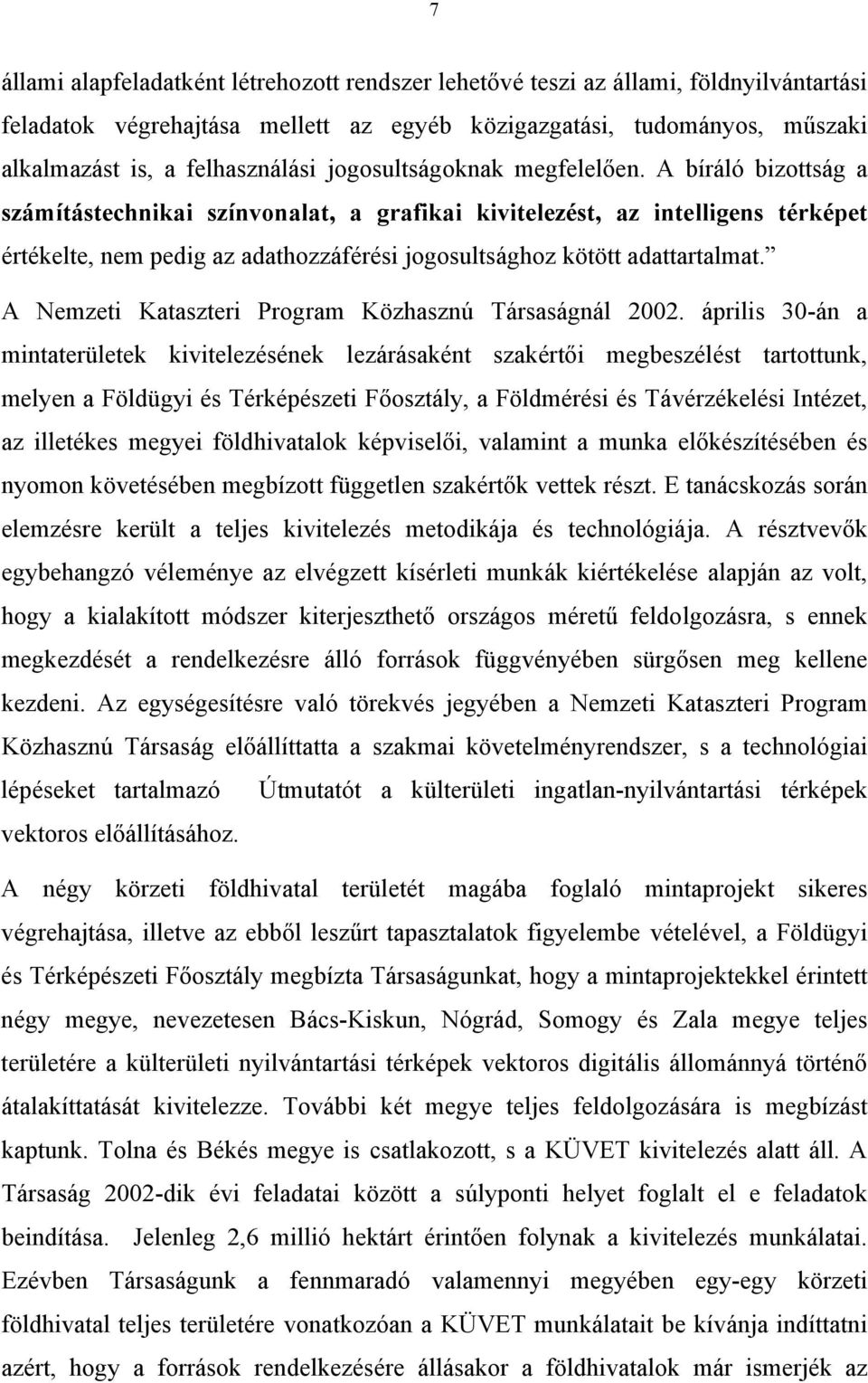 7

állami alapfeladatként létrehozott rendszer lehetővé teszi az állami, földnyilvántartási feladatok végrehajtása mellett az egyéb közigazgatási, tudományos, műszaki alkalmazást is, a felhasználási jogosultságoknak megfelelően. A bíráló bizottság a számítástechnikai színvonalat, a grafikai kivitelezést, az intelligens térképet értékelte, nem pedig az adathozzáférési jogosultsághoz kötött adattartalmat.”

A Nemzeti Kataszteri Program Közhasznú Társaságnál 2002. április 30-án a mintaterületek kivitelezésének lezárásaként szakértői megbeszélést tartottunk, melyen a Földügyi és Térképészeti Főosztály, a Földmérési és Távérzékelési Intézet, az illetékes megyei földhivatalok képviselői, valamint a munka előkészítésében és nyomon követésében megbízott független szakértők vettek részt. E tanácskozás során elemzésre került a teljes kivitelezés metodikája és technológiája. A résztvevők egybehangzó véleménye az elvégzett kísérleti munkák kiértékelése alapján az volt, hogy a kialakított módszer kiterjeszthető országos méretű feldolgozásra, s ennek megkezdését a rendelkezésre álló források függvényében sürgősen meg kellene kezdeni. Az egységesítésre való törekvés jegyében a Nemzeti Kataszteri Program Közhasznú Társaság előállíttatta a szakmai követelményrendszer, s a technológiai lépéseket tartalmazó Útmutatót a külterületi ingatlan-nyilvántartási térképek vektoros előállításához.

A négy körzeti földhivatal területét magába foglaló mintaprojekt sikeres végrehajtása, illetve az ebből leszűrt tapasztalatok figyelembe vételével, a Földügyi és Térképészeti Főosztály megbízta Társaságunkat, hogy a mintaprojektekkel érintett négy megye, nevezetesen Bács-Kiskun, Nógrád, Somogy és Zala megye teljes területére a külterületi nyilvántartási térképek vektoros digitális állománnyá történő átalakíttatását kivitelezze. További két megye teljes feldolgozására is megbízást kaptunk. Tolna és Békés megye is csatlakozott, s a KÜVET kivitelezés alatt áll. A Társaság 2002-dik évi feladatai között a súlyponti helyet foglalt el e feladatok beindítása. Jelenleg 2,6 millió hektárt érintően folynak a kivitelezés munkálatai. Ezévben Társaságunk a fennmaradó valamennyi megyében egy-egy körzeti földhivatal teljes területére vonatkozóan a KÜVET munkálatait be kívánja indíttatni azért, hogy a források rendelkezésére állásakor a földhivatalok már ismerjék az